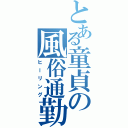 とある童貞の風俗通勤

ヒーリング